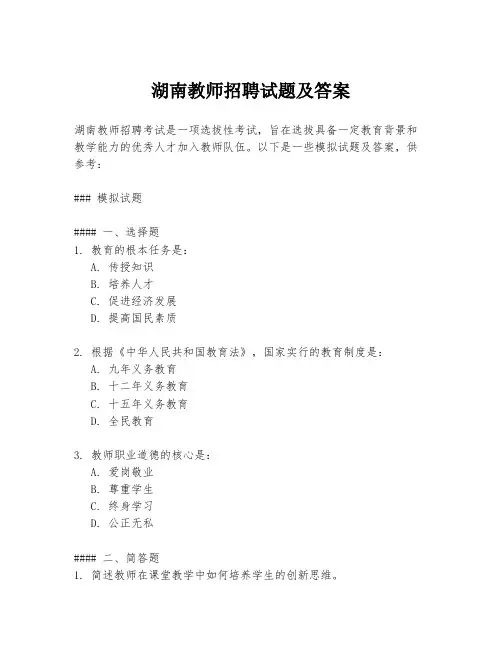 湖南教师招聘试题及答案

湖南教师招聘考试是一项选拔性考试，旨在选拔具备一定教育背景和教学能力的优秀人才加入教师队伍。以下是一些模拟试题及答案，供参考：

### 模拟试题

#### 一、选择题
1. 教育的根本任务是：
A. 传授知识
B. 培养人才
C. 促进经济发展
D. 提高国民素质

2. 根据《中华人民共和国教育法》，国家实行的教育制度是：
A. 九年义务教育
B. 十二年义务教育
C. 十五年义务教育
D. 全民教育

3. 教师职业道德的核心是：
A. 爱岗敬业
B. 尊重学生
C. 终身学习
D. 公正无私

#### 二、简答题
1. 简述教师在课堂教学中如何培养学生的创新思维。